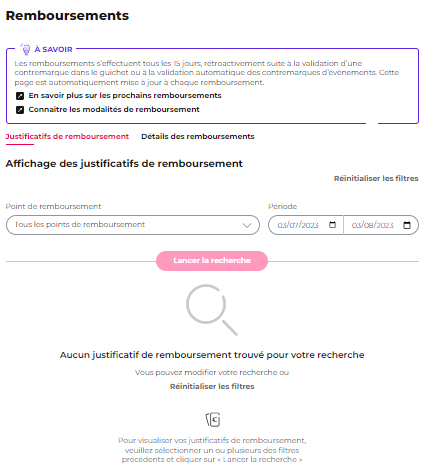 Remboursements

À SAVOIR
Les remboursements s'effectuent tous les 15 jours, rétroactivement suite à la validation d'une contremarque dans le guichet ou à la validation automatique des contremarques d'évènements. Cette page est automatiquement mise à jour à chaque remboursement.
En savoir plus sur les prochains remboursements
Connaître les modalités de remboursement

Justificatifs de remboursement
Détails des remboursements

Affichage des justificatifs de remboursement
Réinitialiser les filtres

Point de remboursement
Tous les points de remboursement
Période
03/07/2023
03/08/2023

Lancer la recherche

Aucun justificatif de remboursement trouvé pour votre recherche
Vous pouvez modifier votre recherche ou
Réinitialiser les filtres

Pour visualiser vos justificatifs de remboursement, veuillez sélectionner un ou plusieurs des filtres précédents et cliquer sur « Lancer la recherche »